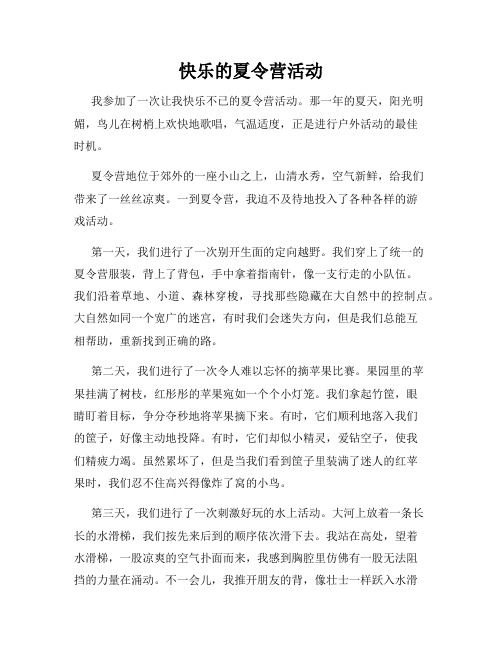 快乐的夏令营活动

我参加了一次让我快乐不已的夏令营活动。那一年的夏天，阳光明媚，鸟儿在树梢上欢快地歌唱，气温适度，正是进行户外活动的最佳时机。

夏令营地位于郊外的一座小山之上，山清水秀，空气新鲜，给我们带来了一丝丝凉爽。一到夏令营，我迫不及待地投入了各种各样的游戏活动。

第一天，我们进行了一次别开生面的定向越野。我们穿上了统一的夏令营服装，背上了背包，手中拿着指南针，像一支行走的小队伍。我们沿着草地、小道、森林穿梭，寻找那些隐藏在大自然中的控制点。大自然如同一个宽广的迷宫，有时我们会迷失方向，但是我们总能互相帮助，重新找到正确的路。

第二天，我们进行了一次令人难以忘怀的摘苹果比赛。果园里的苹果挂满了树枝，红彤彤的苹果宛如一个个小灯笼。我们拿起竹筐，眼睛盯着目标，争分夺秒地将苹果摘下来。有时，它们顺利地落入我们的筐子，好像主动地投降。有时，它们却似小精灵，爱钻空子，使我们精疲力竭。虽然累坏了，但是当我们看到筐子里装满了迷人的红苹果时，我们忍不住高兴得像炸了窝的小鸟。

第三天，我们进行了一次刺激好玩的水上活动。大河上放着一条长长的水滑梯，我们按先来后到的顺序依次滑下去。我站在高处，望着水滑梯，一股凉爽的空气扑面而来，我感到胸腔里仿佛有一股无法阻挡的力量在涌动。不一会儿，我推开朋友的背，像壮士一样跃入水滑